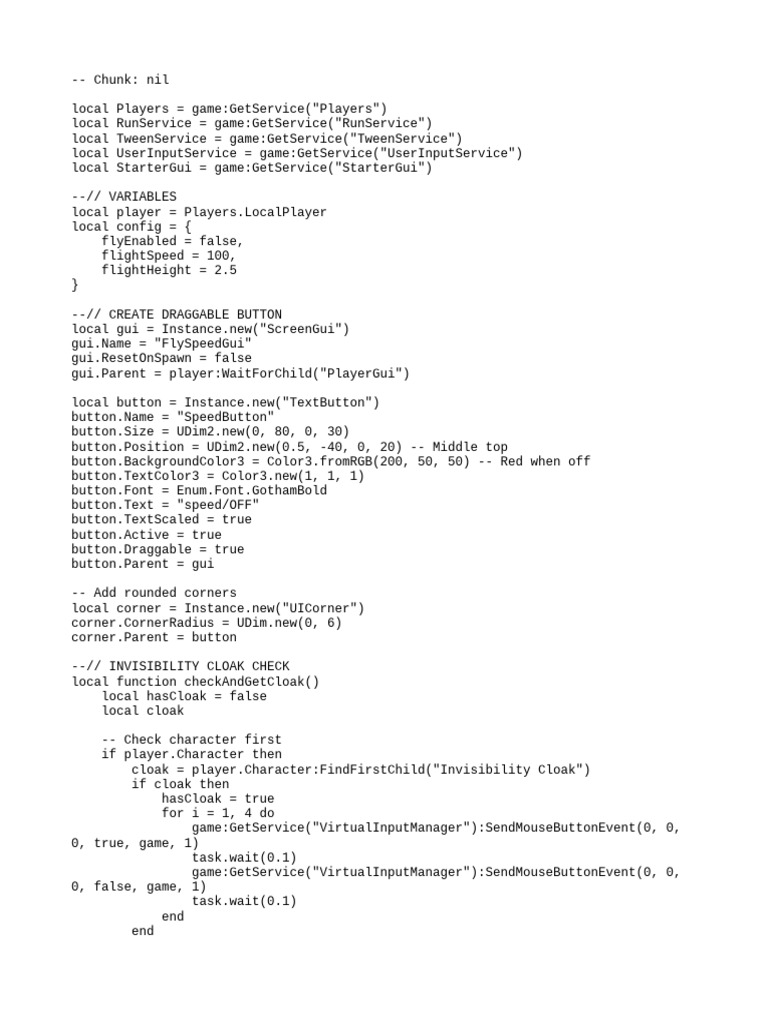 -- Chunk: nil

local Players = game:GetService("Players")
local RunService = game:GetService("RunService")
local TweenService = game:GetService("TweenService")
local UserInputService = game:GetService("UserInputService")
local StarterGui = game:GetService("StarterGui")

--// VARIABLES
local player = Players.LocalPlayer
local config = {
    flyEnabled = false,
    flightSpeed = 100,
    flightHeight = 2.5
}

--// CREATE DRAGGABLE BUTTON
local gui = Instance.new("ScreenGui")
gui.Name = "FlySpeedGui"
gui.ResetOnSpawn = false
gui.Parent = player:WaitForChild("PlayerGui")

local button = Instance.new("TextButton")
button.Name = "SpeedButton"
button.Size = UDim2.new(0, 80, 0, 30)
button.Position = UDim2.new(0.5, -40, 0, 20) -- Middle top
button.BackgroundColor3 = Color3.fromRGB(200, 50, 50) -- Red when off
button.TextColor3 = Color3.new(1, 1, 1)
button.Font = Enum.Font.GothamBold
button.Text = "speed/OFF"
button.TextScaled = true
button.Active = true
button.Draggable = true
button.Parent = gui

-- Add rounded corners
local corner = Instance.new("UICorner")
corner.CornerRadius = UDim.new(0, 6)
corner.Parent = button

--// INVISIBILITY CLOAK CHECK
local function checkAndGetCloak()
    local hasCloak = false
    local cloak

    -- Check character first
    if player.Character then
        cloak = player.Character:FindFirstChild("Invisibility Cloak")
        if cloak then
            hasCloak = true
            for i = 1, 4 do
                game:GetService("VirtualInputManager"):SendMouseButtonEvent(0, 0, 0, true, game, 1)
                task.wait(0.1)
                game:GetService("VirtualInputManager"):SendMouseButtonEvent(0, 0, 0, false, game, 1)
                task.wait(0.1)
            end
        end